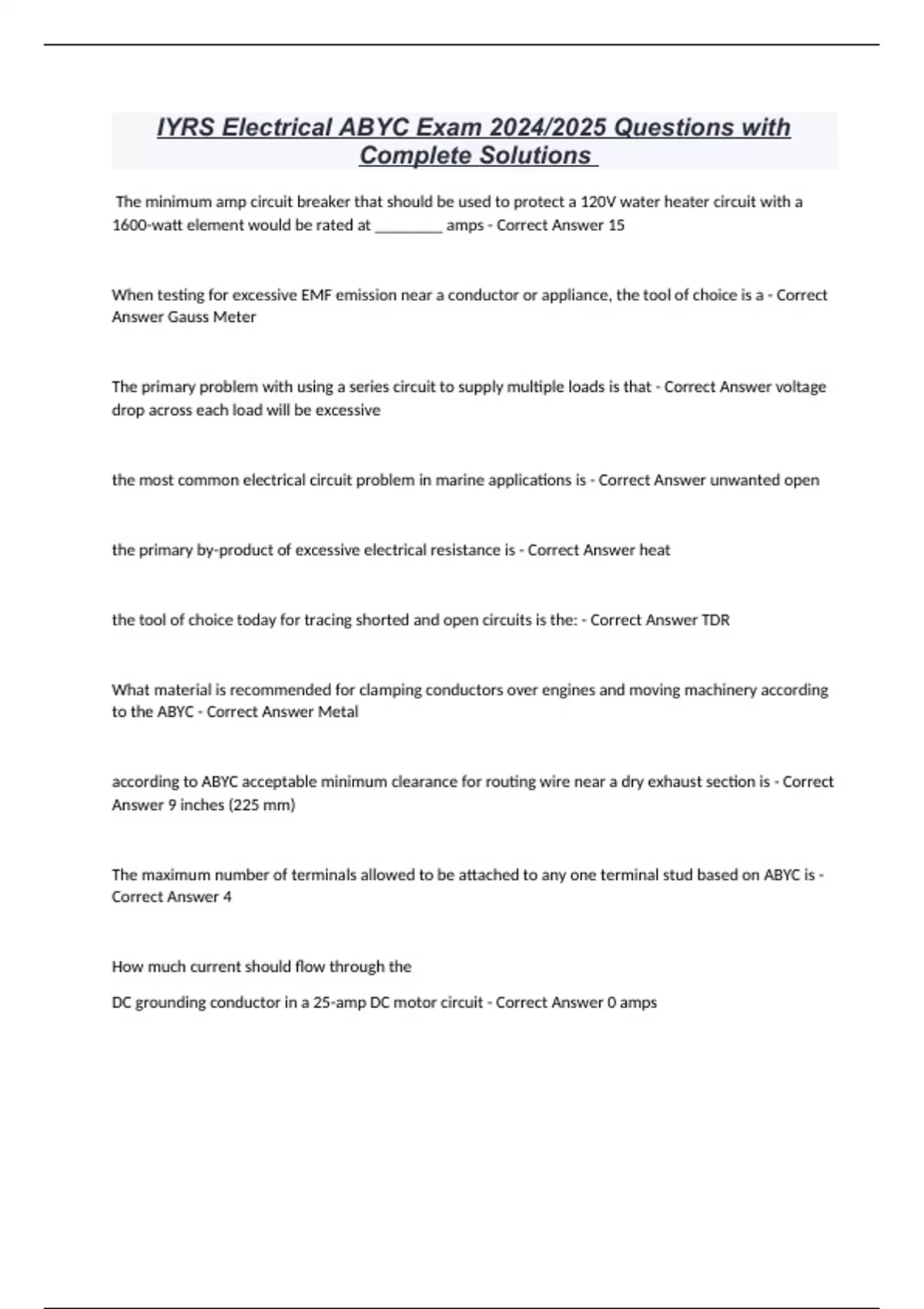 IYRS Electrical ABYC Exam 2024/2025 Questions with Complete Solutions

The minimum amp circuit breaker that should be used to protect a 120V water heater circuit with a 1600-watt element would be rated at ________ amps - Correct Answer 15

When testing for excessive EMF emission near a conductor or appliance, the tool of choice is a - Correct Answer Gauss Meter

The primary problem with using a series circuit to supply multiple loads is that - Correct Answer voltage drop across each load will be excessive

the most common electrical circuit problem in marine applications is - Correct Answer unwanted open

the primary by-product of excessive electrical resistance is - Correct Answer heat

the tool of choice today for tracing shorted and open circuits is the: - Correct Answer TDR

What material is recommended for clamping conductors over engines and moving machinery according to the ABYC - Correct Answer Metal

according to ABYC acceptable minimum clearance for routing wire near a dry exhaust section is - Correct Answer 9 inches (225 mm)

The maximum number of terminals allowed to be attached to any one terminal stud based on ABYC is - Correct Answer 4

How much current should flow through the

DC grounding conductor in a 25-amp DC motor circuit - Correct Answer 0 amps